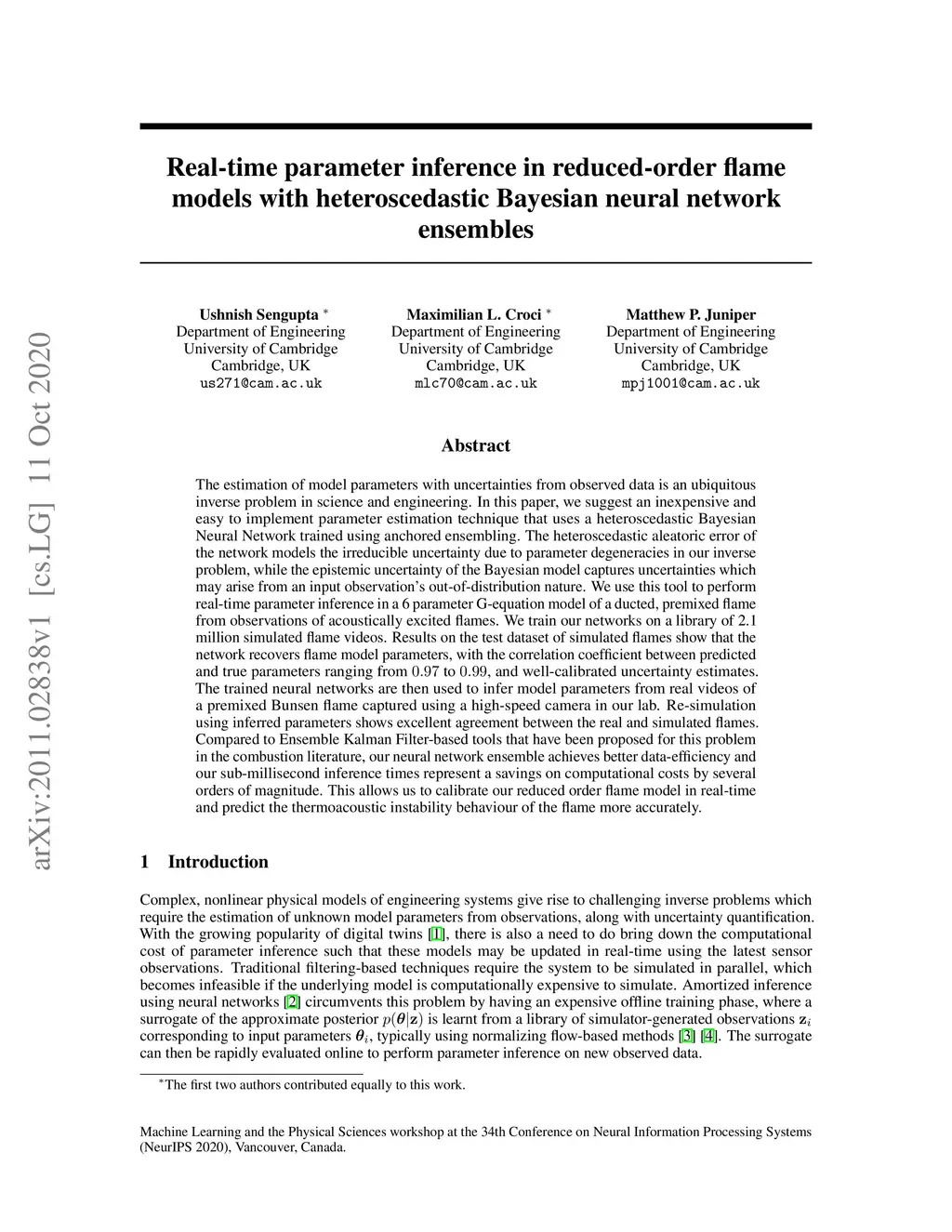 arXiv:2011.02838v1 [cs.LG] 11 Oct 2020

Real-time parameter inference in reduced-order flame models with heteroscedastic Bayesian neural network ensembles

Ushnish Sengupta *
Department of Engineering
University of Cambridge
Cambridge, UK
us271@cam.ac.uk

Maximilian L. Croci *
Department of Engineering
University of Cambridge
Cambridge, UK
mlc70@cam.ac.uk

Matthew P. Juniper
Department of Engineering
University of Cambridge
Cambridge, UK
mpj1001@cam.ac.uk

Abstract

The estimation of model parameters with uncertainties from observed data is an ubiquitous inverse problem in science and engineering. In this paper, we suggest an inexpensive and easy to implement parameter estimation technique that uses a heteroscedastic Bayesian Neural Network trained using anchored ensembling. The heteroscedastic aleatoric error of the network models the irreducible uncertainty due to parameter degeneracies in our inverse problem, while the epistemic uncertainty of the Bayesian model captures uncertainties which may arise from an input observation's out-of-distribution nature. We use this tool to perform real-time parameter inference in a 6 parameter G-equation model of a ducted, premixed flame from observations of acoustically excited flames. We train our networks on a library of 2.1 million simulated flame videos. Results on the test dataset of simulated flames show that the network recovers flame model parameters, with the correlation coefficient between predicted and true parameters ranging from 0.97 to 0.99, and well-calibrated uncertainty estimates. The trained neural networks are then used to infer model parameters from real videos of a premixed Bunsen flame captured using a high-speed camera in our lab. Re-simulation using inferred parameters shows excellent agreement between the real and simulated flames. Compared to Ensemble Kalman Filter-based tools that have been proposed for this problem in the combustion literature, our neural network ensemble achieves better data-efficiency and our sub-millisecond inference times represent a savings on computational costs by several orders of magnitude. This allows us to calibrate our reduced order flame model in real-time and predict the thermoacoustic instability behaviour of the flame more accurately.

1 Introduction

Complex, nonlinear physical models of engineering systems give rise to challenging inverse problems which require the estimation of unknown model parameters from observations, along with uncertainty quantification. With the growing popularity of digital twins [1], there is also a need to do bring down the computational cost of parameter inference such that these models may be updated in real-time using the latest sensor observations. Traditional filtering-based techniques require the system to be simulated in parallel, which becomes infeasible if the underlying model is computationally expensive to simulate. Amortized inference using neural networks [2] circumvents this problem by having an expensive offline training phase, where a surrogate of the approximate posterior $p(\boldsymbol{\theta}|\mathbf{z})$ is learnt from a library of simulator-generated observations $\mathbf{z}_i$ corresponding to input parameters $\boldsymbol{\theta}_i$, typically using normalizing flow-based methods [3] [4]. The surrogate can then be rapidly evaluated online to perform parameter inference on new observed data.

*The first two authors contributed equally to this work.

Machine Learning and the Physical Sciences workshop at the 34th Conference on Neural Information Processing Systems (NeurIPS 2020), Vancouver, Canada.